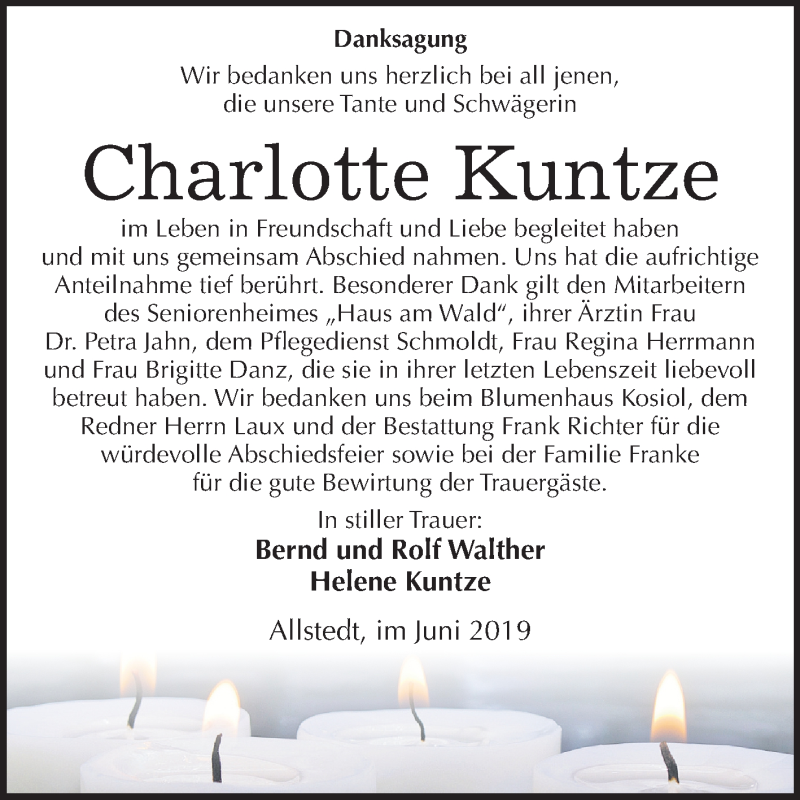 Danksagung

Wir bedanken uns herzlich bei all jenen, die unsere Tante und Schwägerin

Charlotte Kuntze

im Leben in Freundschaft und Liebe begleitet haben und mit uns gemeinsam Abschied nahmen. Uns hat die aufrichtige Anteilnahme tief berührt. Besonderer Dank gilt den Mitarbeitern des Seniorenheimes „Haus am Wald“, ihrer Ärztin Frau Dr. Petra Jahn, dem Pflegedienst Schmoldt, Frau Regina Herrmann und Frau Brigitte Danz, die sie in ihrer letzten Lebenszeit liebevoll betreut haben. Wir bedanken uns beim Blumenhaus Kosiol, dem Redner Herrn Laux und der Bestattung Frank Richter für die würdevolle Abschiedsfeier sowie bei der Familie Franke für die gute Bewirtung der Trauergäste.

In stiller Trauer:
Bernd und Rolf Walther
Helene Kuntze

Allstedt, im Juni 2019